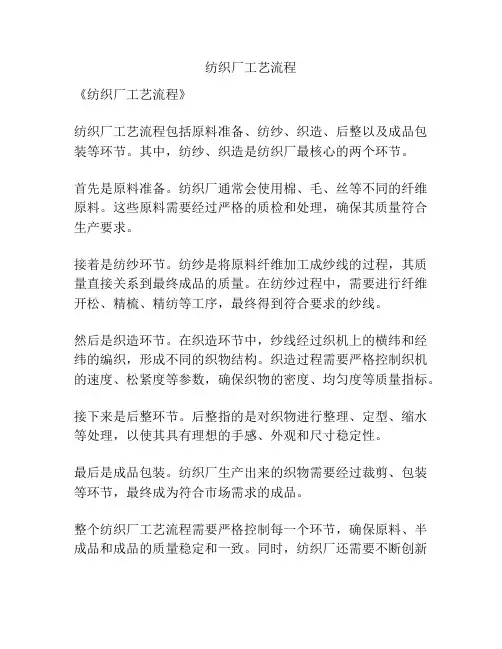 纺织厂工艺流程

《纺织厂工艺流程》

纺织厂工艺流程包括原料准备、纺纱、织造、后整以及成品包装等环节。其中，纺纱、织造是纺织厂最核心的两个环节。

首先是原料准备。纺织厂通常会使用棉、毛、丝等不同的纤维原料。这些原料需要经过严格的质检和处理，确保其质量符合生产要求。

接着是纺纱环节。纺纱是将原料纤维加工成纱线的过程，其质量直接关系到最终成品的质量。在纺纱过程中，需要进行纤维开松、精梳、精纺等工序，最终得到符合要求的纱线。

然后是织造环节。在织造环节中，纱线经过织机上的横纬和经纬的编织，形成不同的织物结构。织造过程需要严格控制织机的速度、松紧度等参数，确保织物的密度、均匀度等质量指标。

接下来是后整环节。后整指的是对织物进行整理、定型、缩水等处理，以使其具有理想的手感、外观和尺寸稳定性。

最后是成品包装。纺织厂生产出来的织物需要经过裁剪、包装等环节，最终成为符合市场需求的成品。

整个纺织厂工艺流程需要严格控制每一个环节，确保原料、半成品和成品的质量稳定和一致。同时，纺织厂还需要不断创新